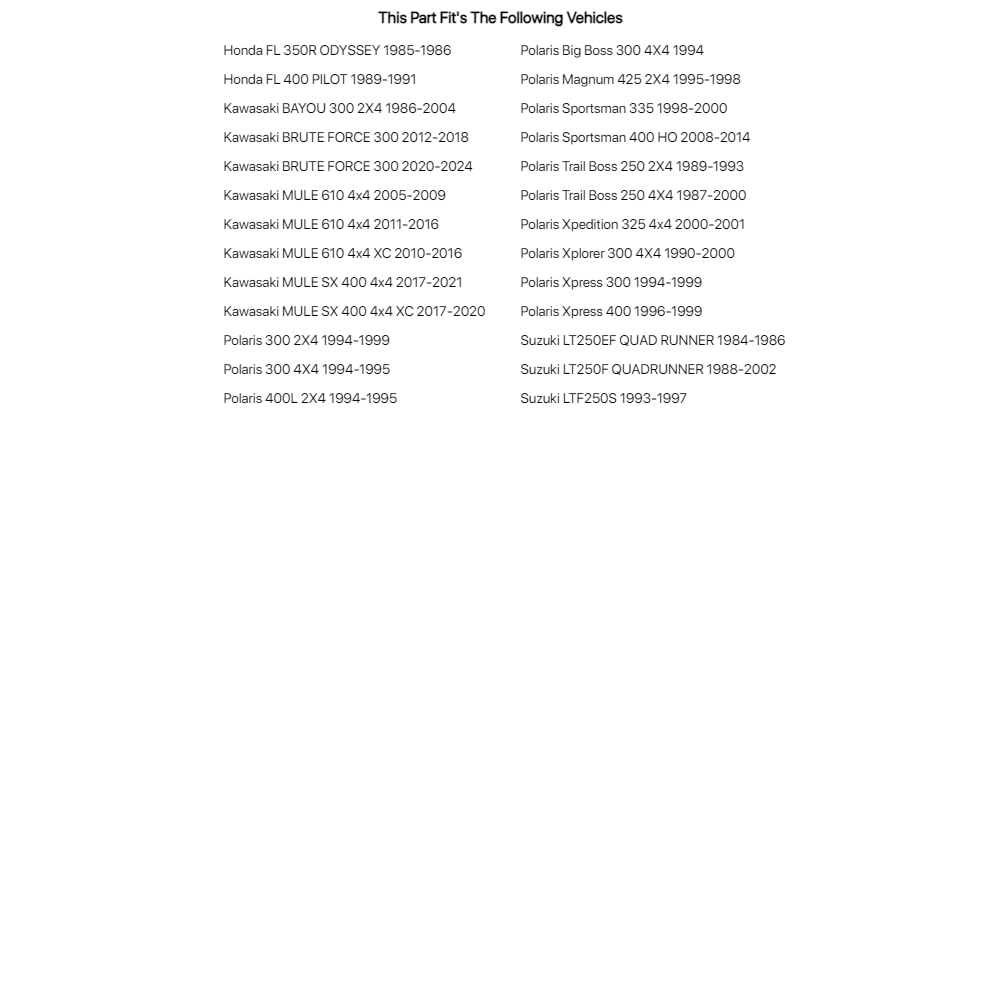 This Part Fit's The Following Vehicles

Honda FL 350R ODYSSEY 1985-1986
Honda FL 400 PILOT 1989-1991
Kawasaki BAYOU 300 2X4 1986-2004
Kawasaki BRUTE FORCE 300 2012-2018
Kawasaki BRUTE FORCE 300 2020-2024
Kawasaki MULE 610 4x4 2005-2009
Kawasaki MULE 610 4x4 2011-2016
Kawasaki MULE 610 4x4 XC 2010-2016
Kawasaki MULE SX 400 4x4 2017-2021
Kawasaki MULE SX 400 4x4 XC 2017-2020
Polaris 300 2X4 1994-1999
Polaris 300 4X4 1994-1995
Polaris 400L 2X4 1994-1995

Polaris Big Boss 300 4X4 1994
Polaris Magnum 425 2X4 1995-1998
Polaris Sportsman 335 1998-2000
Polaris Sportsman 400 HO 2008-2014
Polaris Trail Boss 250 2X4 1989-1993
Polaris Trail Boss 250 4X4 1987-2000
Polaris Xpedition 325 4x4 2000-2001
Polaris Xplorer 300 4X4 1990-2000
Polaris Xpress 300 1994-1999
Polaris Xpress 400 1996-1999
Suzuki LT250EF QUAD RUNNER 1984-1986
Suzuki LT250F QUADRUNNER 1988-2002
Suzuki LTF250S 1993-1997